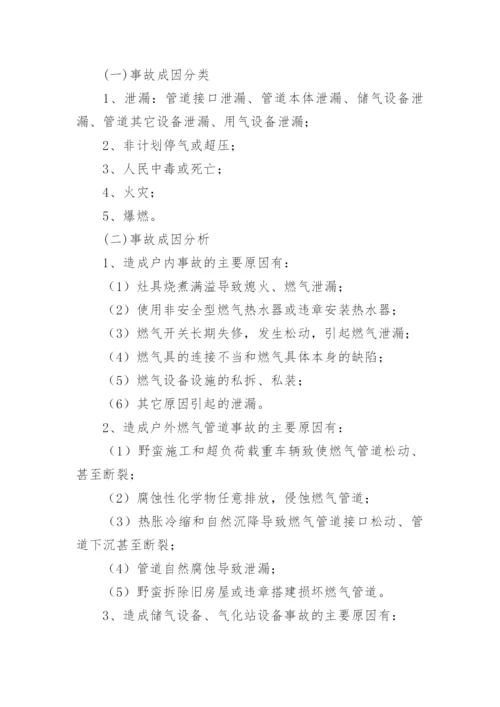 (一)事故成因分类

1、泄漏：管道接口泄漏、管道本体泄漏、储气设备泄漏、管道其它设备泄漏、用气设备泄漏；

2、非计划停气或超压；

3、人民中毒或死亡；

4、火灾；

5、爆燃。

(二)事故成因分析

1、造成户内事故的主要原因有：

（1）灶具烧煮满溢导致熄火、燃气泄漏；

（2）使用非安全型燃气热水器或违章安装热水器；

（3）燃气开关长期失修，发生松动，引起燃气泄漏；

（4）燃气具的连接不当和燃气具体本身的缺陷；

（5）燃气设备设施的私拆、私装；

（6）其它原因引起的泄漏。

2、造成户外燃气管道事故的主要原因有：

（1）野蛮施工和超负荷载重车辆致使燃气管道松动、甚至断裂；

（2）腐蚀性化学物任意排放，侵蚀燃气管道；

（3）热胀冷缩和自然沉降导致燃气管道接口松动、管道下沉甚至断裂；

（4）管道自然腐蚀导致泄漏；

（5）野蛮拆除旧房屋或违章搭建损坏燃气管道。

3、造成储气设备、气化站设备事故的主要原因有：